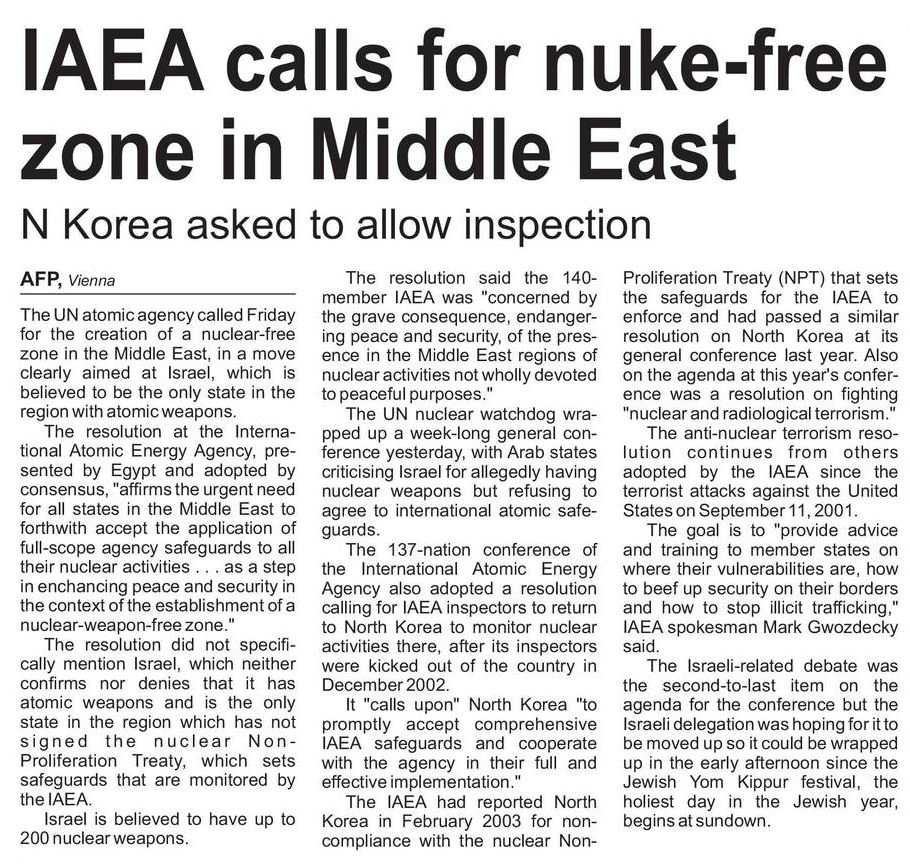 IAEA calls for nuke-free zone in Middle East

N Korea asked to allow inspection

AFP, Vienna

The UN atomic agency called Friday for the creation of a nuclear-free zone in the Middle East, in a move clearly aimed at Israel, which is believed to be the only state in the region with atomic weapons.

The resolution at the International Atomic Energy Agency, presented by Egypt and adopted by consensus, "affirms the urgent need for all states in the Middle East to forthwith accept the application of full-scope agency safeguards to all their nuclear activities . . . as a step in enchancing peace and security in the context of the establishment of a nuclear-weapon-free zone."

The resolution did not specifically mention Israel, which neither confirms nor denies that it has atomic weapons and is the only state in the region which has not signed the nuclear Non-Proliferation Treaty, which sets safeguards that are monitored by the IAEA.

Israel is believed to have up to 200 nuclear weapons.

The resolution said the 140-member IAEA was "concerned by the grave consequence, endangering peace and security, of the presence in the Middle East regions of nuclear activities not wholly devoted to peaceful purposes."

The UN nuclear watchdog wrapped up a week-long general conference yesterday, with Arab states criticising Israel for allegedly having nuclear weapons but refusing to agree to international atomic safeguards.

The 137-nation conference of the International Atomic Energy Agency also adopted a resolution calling for IAEA inspectors to return to North Korea to monitor nuclear activities there, after its inspectors were kicked out of the country in December 2002.

It "calls upon" North Korea "to promptly accept comprehensive IAEA safeguards and cooperate with the agency in their full and effective implementation."

The IAEA had reported North Korea in February 2003 for non-compliance with the nuclear Non-Proliferation Treaty (NPT) that sets the safeguards for the IAEA to enforce and had passed a similar resolution on North Korea at its general conference last year. Also on the agenda at this year's conference was a resolution on fighting "nuclear and radiological terrorism."

The anti-nuclear terrorism resolution continues from others adopted by the IAEA since the terrorist attacks against the United States on September 11, 2001.

The goal is to "provide advice and training to member states on where their vulnerabilities are, how to beef up security on their borders and how to stop illicit trafficking," IAEA spokesman Mark Gwozdecky said.

The Israeli-related debate was the second-to-last item on the agenda for the conference but the Israeli delegation was hoping for it to be moved up so it could be wrapped up in the early afternoon since the Jewish Yom Kippur festival, the holiest day in the Jewish year, begins at sundown.